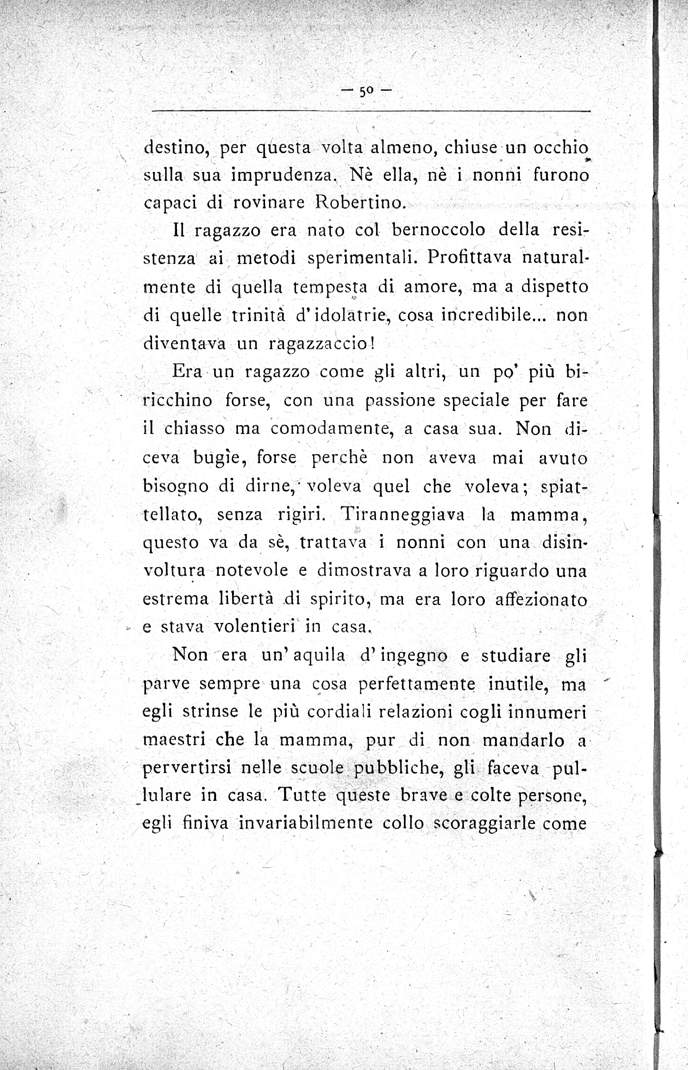 — 50 —

destino, per questa volta almeno, chiuse un occhio sulla sua imprudenza. Nè ella, nè i nonni furono capaci di rovinare Robertino.

Il ragazzo era nato col bernoccolo della resistenza ai metodi sperimentali. Profittava naturalmente di quella tempesta di amore, ma a dispetto di quelle trinità d'idolatrie, cosa incredibile... non diventava un ragazzaccio!

Era un ragazzo come gli altri, un po' più biricchino forse, con una passione speciale per fare il chiasso ma comodamente, a casa sua. Non diceva bugìe, forse perchè non aveva mai avuto bisogno di dirne, voleva quel che voleva; spiattellato, senza rigiri. Tiranneggiava la mamma, questo va da sè, trattava i nonni con una disinvoltura notevole e dimostrava a loro riguardo una estrema libertà di spirito, ma era loro affezionato e stava volentieri in casa.

Non era un'aquila d'ingegno e studiare gli parve sempre una cosa perfettamente inutile, ma egli strinse le più cordiali relazioni cogli innumeri maestri che la mamma, pur di non mandarlo a pervertirsi nelle scuole pubbliche, gli faceva pullulare in casa. Tutte queste brave e colte persone, egli finiva invariabilmente collo scoraggiarle come